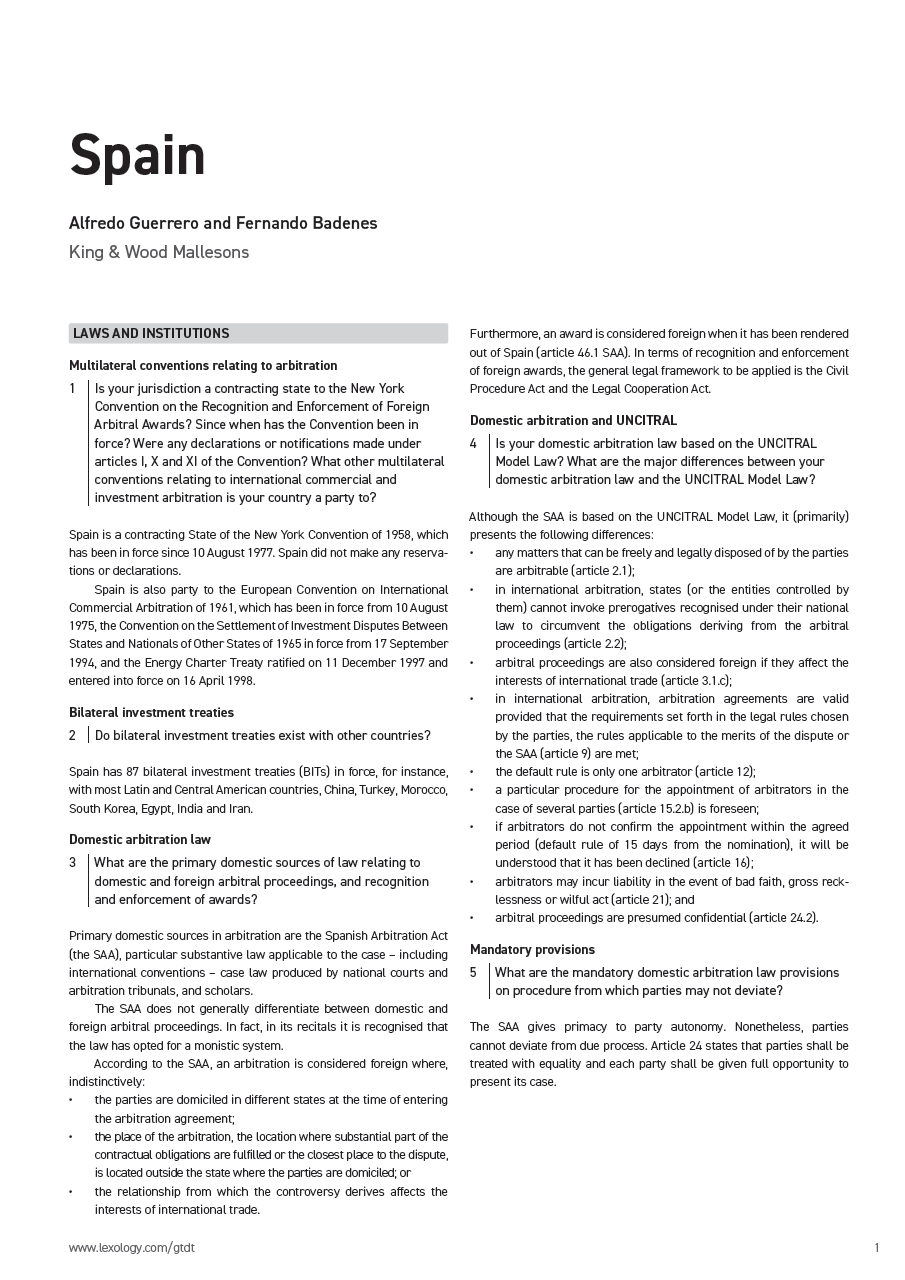 Spain

Alfredo Guerrero and Fernando Badenes

King & Wood Mallesons

LAWS AND INSTITUTIONS

Multilateral conventions relating to arbitration

1 Is your jurisdiction a contracting state to the New York Convention on the Recognition and Enforcement of Foreign Arbitral Awards? Since when has the Convention been in force? Were any declarations or notifications made under articles I, X and XI of the Convention? What other multilateral conventions relating to international commercial and investment arbitration is your country a party to?

Spain is a contracting State of the New York Convention of 1958, which has been in force since 10 August 1977. Spain did not make any reservations or declarations.

Spain is also party to the European Convention on International Commercial Arbitration of 1961, which has been in force from 10 August 1975, the Convention on the Settlement of Investment Disputes Between States and Nationals of Other States of 1965 in force from 17 September 1994, and the Energy Charter Treaty ratified on 11 December 1997 and entered into force on 16 April 1998.

Bilateral investment treaties

2 Do bilateral investment treaties exist with other countries?

Spain has 87 bilateral investment treaties (BITs) in force, for instance, with most Latin and Central American countries, China, Turkey, Morocco, South Korea, Egypt, India and Iran.

Domestic arbitration law

3 What are the primary domestic sources of law relating to domestic and foreign arbitral proceedings, and recognition and enforcement of awards?

Primary domestic sources in arbitration are the Spanish Arbitration Act (the SAA), particular substantive law applicable to the case – including international conventions – case law produced by national courts and arbitration tribunals, and scholars.

The SAA does not generally differentiate between domestic and foreign arbitral proceedings. In fact, in its recitals it is recognised that the law has opted for a monistic system.

According to the SAA, an arbitration is considered foreign where, indistinctively:
• the parties are domiciled in different states at the time of entering the arbitration agreement;
• the place of the arbitration, the location where substantial part of the contractual obligations are fulfilled or the closest place to the dispute, is located outside the state where the parties are domiciled; or
• the relationship from which the controversy derives affects the interests of international trade.

Furthermore, an award is considered foreign when it has been rendered out of Spain (article 46.1 SAA). In terms of recognition and enforcement of foreign awards, the general legal framework to be applied is the Civil Procedure Act and the Legal Cooperation Act.

Domestic arbitration and UNCITRAL

4 Is your domestic arbitration law based on the UNCITRAL Model Law? What are the major differences between your domestic arbitration law and the UNCITRAL Model Law?

Although the SAA is based on the UNCITRAL Model Law, it (primarily) presents the following differences:
• any matters that can be freely and legally disposed of by the parties are arbitrable (article 2.1);
• in international arbitration, states (or the entities controlled by them) cannot invoke prerogatives recognised under their national law to circumvent the obligations deriving from the arbitral proceedings (article 2.2);
• arbitral proceedings are also considered foreign if they affect the interests of international trade (article 3.1.c);
• in international arbitration, arbitration agreements are valid provided that the requirements set forth in the legal rules chosen by the parties, the rules applicable to the merits of the dispute or the SAA (article 9) are met;
• the default rule is only one arbitrator (article 12);
• a particular procedure for the appointment of arbitrators in the case of several parties (article 15.2.b) is foreseen;
• if arbitrators do not confirm the appointment within the agreed period (default rule of 15 days from the nomination), it will be understood that it has been declined (article 16);
• arbitrators may incur liability in the event of bad faith, gross recklessness or wilful act (article 21); and
• arbitral proceedings are presumed confidential (article 24.2).

Mandatory provisions

5 What are the mandatory domestic arbitration law provisions on procedure from which parties may not deviate?

The SAA gives primacy to party autonomy. Nonetheless, parties cannot deviate from due process. Article 24 states that parties shall be treated with equality and each party shall be given full opportunity to present its case.

www.lexology.com/gtdt

1